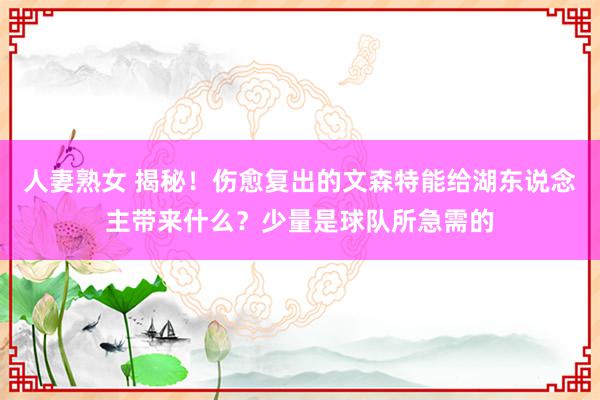 人妻熟女 揭秘！伤愈复出的文森特能给湖东说念主带来什么？少量是球队所急需的